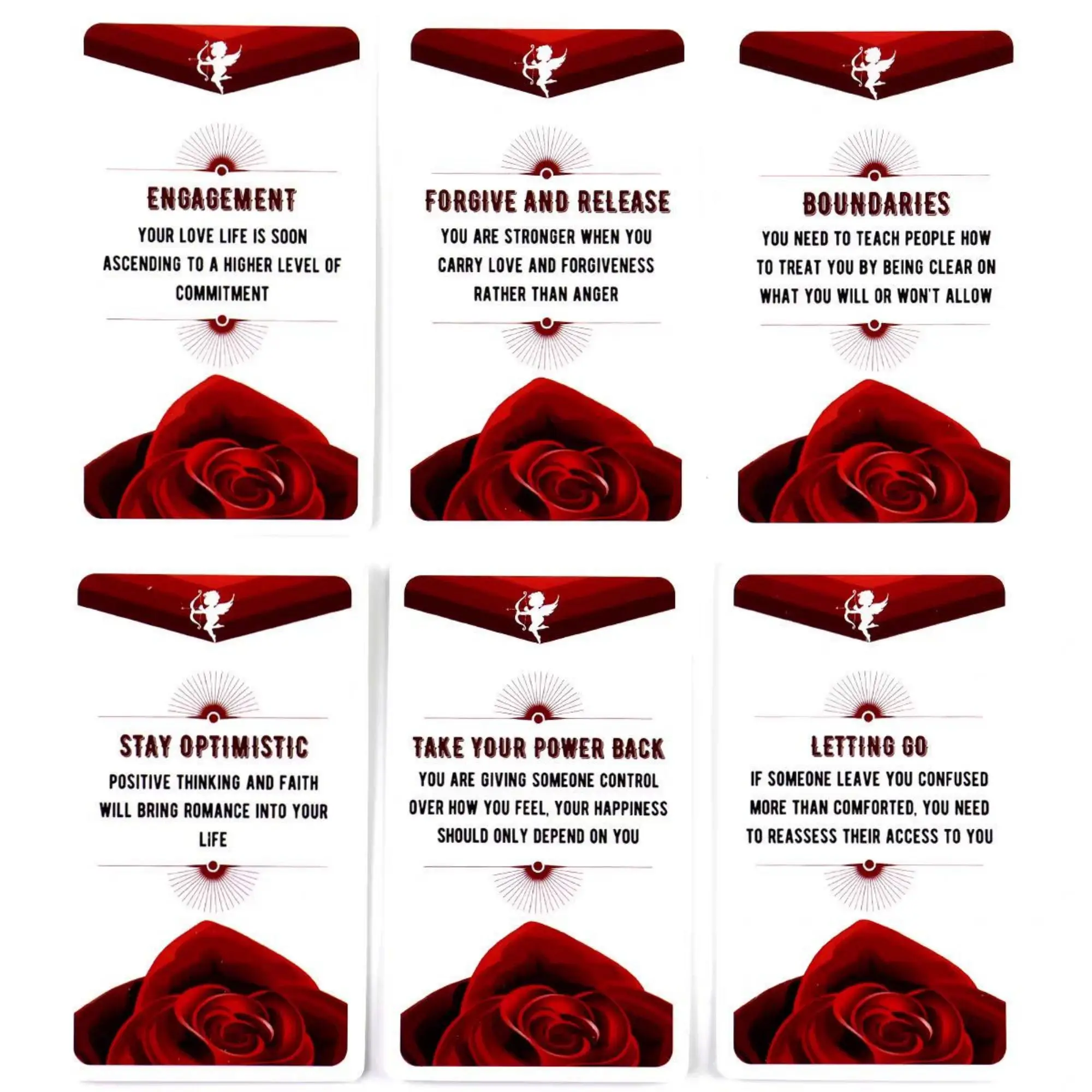 ENGAGEMENT

YOUR LOVE LIFE IS SOON ASCENDING TO A HIGHER LEVEL OF COMMITMENT

FORGIVE AND RELEASE

YOU ARE STRONGER WHEN YOU CARRY LOVE AND FORGIVENESS RATHER THAN ANGER

BOUNDARIES

YOU NEED TO TEACH PEOPLE HOW TO TREAT YOU BY BEING CLEAR ON WHAT YOU WILL OR WON'T ALLOW

STAY OPTIMISTIC

POSITIVE THINKING AND FAITH WILL BRING ROMANCE INTO YOUR LIFE

TAKE YOUR POWER BACK

YOU ARE GIVING SOMEONE CONTROL OVER HOW YOU FEEL, YOUR HAPPINESS SHOULD ONLY DEPEND ON YOU

LETTING GO

IF SOMEONE LEAVE YOU CONFUSED MORE THAN COMFORTED, YOU NEED TO REASSESS THEIR ACCESS TO YOU